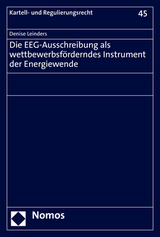 Kartell- und Regulierungsrecht

45

Denise Leinders

Die EEG-Ausschreibung als wettbewerbsförderndes Instrument der Energiewende

Nomos